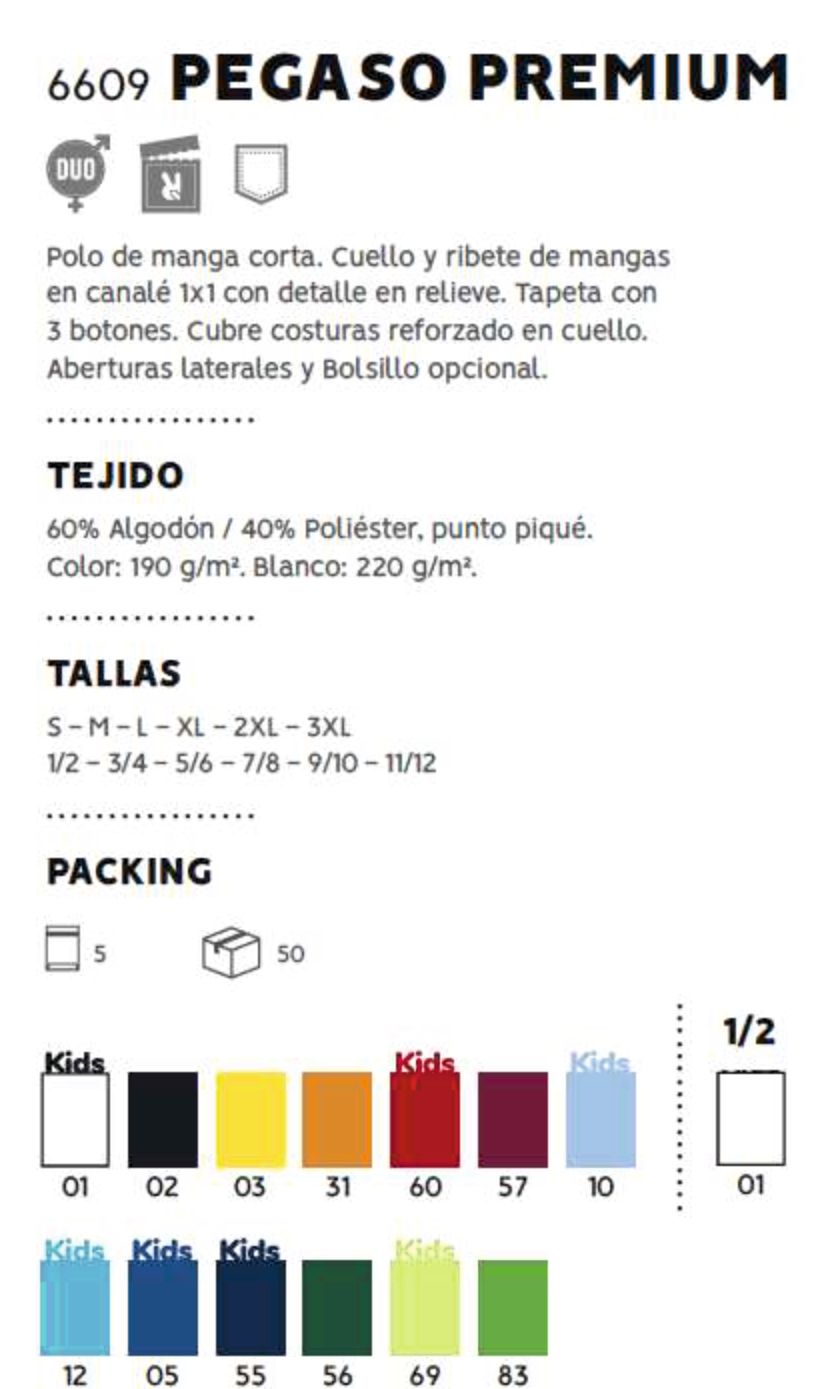 6609 PEGASO PREMIUM

DUO

Polo de manga corta. Cuello y ribete de mangas en canalé 1x1 con detalle en relieve. Tapeta con 3 botones. Cubre costuras reforzado en cuello. Aberturas laterales y Bolsillo opcional.

TEJIDO

60% Algodón / 40% Poliéster, punto piqué.
Color: 190 g/m². Blanco: 220 g/m².

TALLAS

S – M – L – XL – 2XL – 3XL
1/2 – 3/4 – 5/6 – 7/8 – 9/10 – 11/12

PACKING

5 50

Kids
01
02
03
31
Kids
60
57
Kids
10

1/2
01

Kids
12
Kids
05
Kids
55
56
Kids
69
83